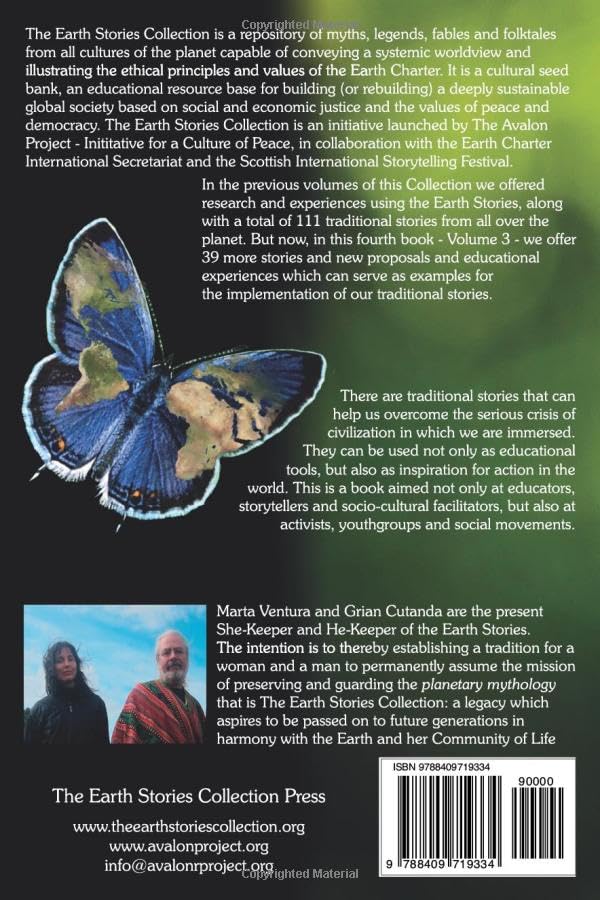 The Earth Stories Collection is a repository of myths, legends, fables and folktales from all cultures of the planet capable of conveying a systemic worldview and illustrating the ethical principles and values of the Earth Charter. It is a cultural seed bank, an educational resource base for building (or rebuilding) a deeply sustainable global society based on social and economic justice and the values of peace and democracy. The Earth Stories Collection is an initiative launched by The Avalon Project - Inititative for a Culture of Peace, in collaboration with the Earth Charter International Secretariat and the Scottish International Storytelling Festival.

In the previous volumes of this Collection we offered research and experiences using the Earth Stories, along with a total of 111 traditional stories from all over the planet. But now, in this fourth book - Volume 3 - we offer 39 more stories and new proposals and educational experiences which can serve as examples for the implementation of our traditional stories.

There are traditional stories that can help us overcome the serious crisis of civilization in which we are immersed. They can be used not only as educational tools, but also as inspiration for action in the world. This is a book aimed not only at educators, storytellers and socio-cultural facilitators, but also at activists, youthgroups and social movements.

Marta Ventura and Grian Cutanda are the present She-Keeper and He-Keeper of the Earth Stories. The intention is to thereby establishing a tradition for a woman and a man to permanently assume the mission of preserving and guarding the planetary mythology that is The Earth Stories Collection: a legacy which aspires to be passed on to future generations in harmony with the Earth and her Community of Life

The Earth Stories Collection Press

www.theearthstoriescollection.org
www.avalonproject.org
info@avalonrproject.org

ISBN 9788409719334
90000
9 788409 719334

Copyrighted Material